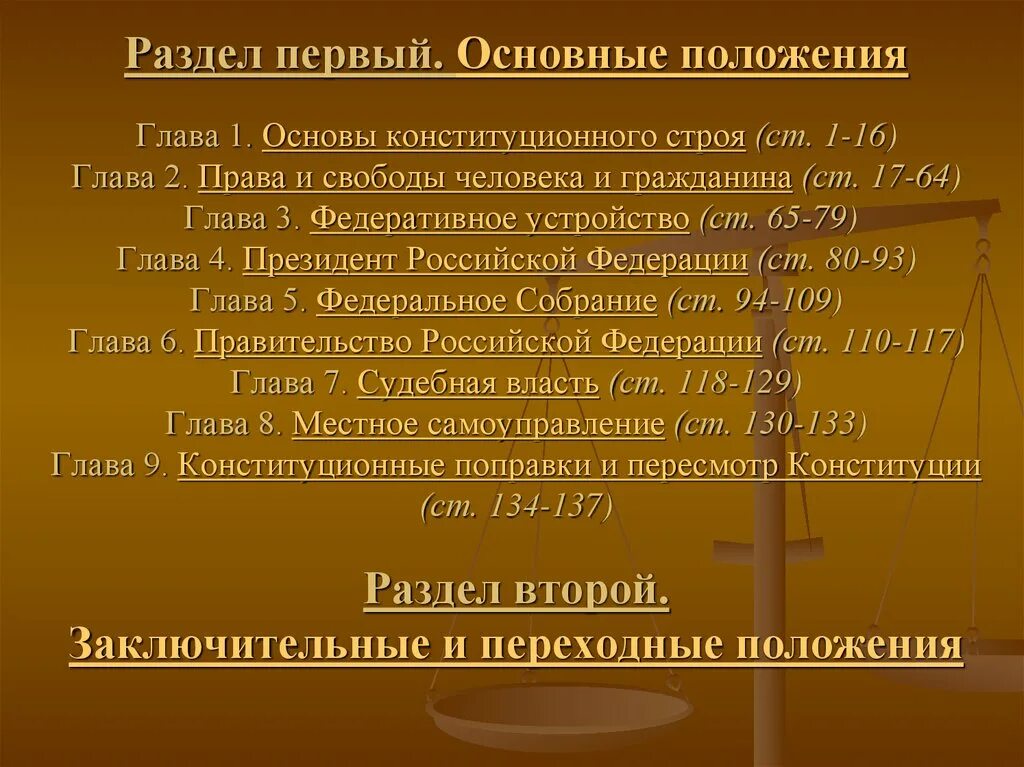 Раздел первый. Основные положения

Глава 1. Основы конституционного строя (ст. 1-16)
Глава 2. Права и свободы человека и гражданина (ст. 17-64)
Глава 3. Федеративное устройство (ст. 65-79)
Глава 4. Президент Российской Федерации (ст. 80-93)
Глава 5. Федеральное Собрание (ст. 94-109)
Глава 6. Правительство Российской Федерации (ст. 110-117)
Глава 7. Судебная власть (ст. 118-129)
Глава 8. Местное самоуправление (ст. 130-133)
Глава 9. Конституционные поправки и пересмотр Конституции (ст. 134-137)

Раздел второй.
Заключительные и переходные положения